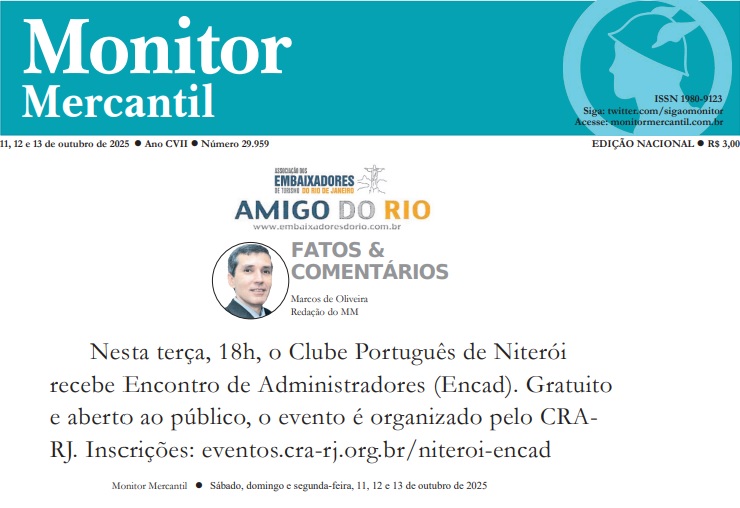 Monitor
Mercantil

ISSN 1980-9123
Siga: twitter.com/sigaomonitor
Acesse: monitormercantil.com.br

11, 12 e 13 de outubro de 2025 • Ano CVII • Número 29.959

EDIÇÃO NACIONAL • R$ 3,00

ASSOCIAÇÃO DOS
EMBAIXADORES
DE TURISMO DO RIO DE JANEIRO

AMIGO DO RIO
www.embaixadoresdorio.com.br

FATOS &
COMENTÁRIOS

Marcos de Oliveira
Redação do MM

Nesta terça, 18h, o Clube Português de Niterói recebe Encontro de Administradores (Encad). Gratuito e aberto ao público, o evento é organizado pelo CRA-RJ. Inscrições: eventos.cra-rj.org.br/niteroi-encad

Monitor Mercantil • Sábado, domingo e segunda-feira, 11, 12 e 13 de outubro de 2025